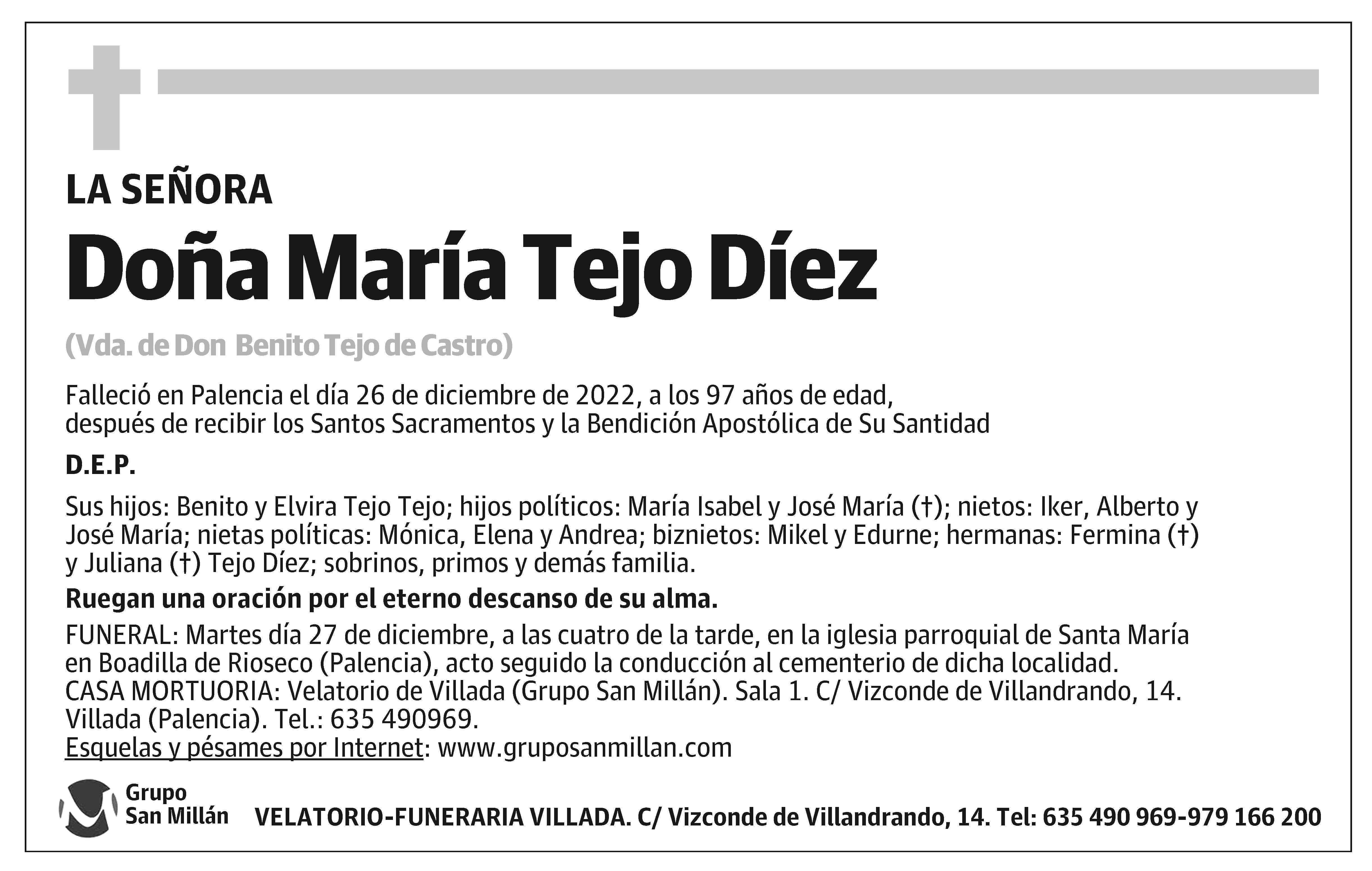 LA SEÑORA

Doña María Tejo Díez

(Vda. de Don Benito Tejo de Castro)

Falleció en Palencia el día 26 de diciembre de 2022, a los 97 años de edad, después de recibir los Santos Sacramentos y la Bendición Apostólica de Su Santidad

D.E.P.

Sus hijos: Benito y Elvira Tejo Tejo; hijos políticos: María Isabel y José María (†); nietos: Iker, Alberto y José María; nietas políticas: Mónica, Elena y Andrea; biznietos: Mikel y Edurne; hermanas: Fermina (†) y Juliana (†) Tejo Díez; sobrinos, primos y demás familia.

Ruegan una oración por el eterno descanso de su alma.

FUNERAL: Martes día 27 de diciembre, a las cuatro de la tarde, en la iglesia parroquial de Santa María en Boadilla de Rioseco (Palencia), acto seguido la conducción al cementerio de dicha localidad.
CASA MORTUORIA: Velatorio de Villada (Grupo San Millán). Sala 1. C/ Vizconde de Villandrando, 14. Villada (Palencia). Tel.: 635 490969.
Esquelas y pésames por Internet: www.gruposanmillan.com

Grupo San Millán

VELATORIO-FUNERARIA VILLADA. C/ Vizconde de Villandrando, 14. Tel: 635 490 969-979 166 200